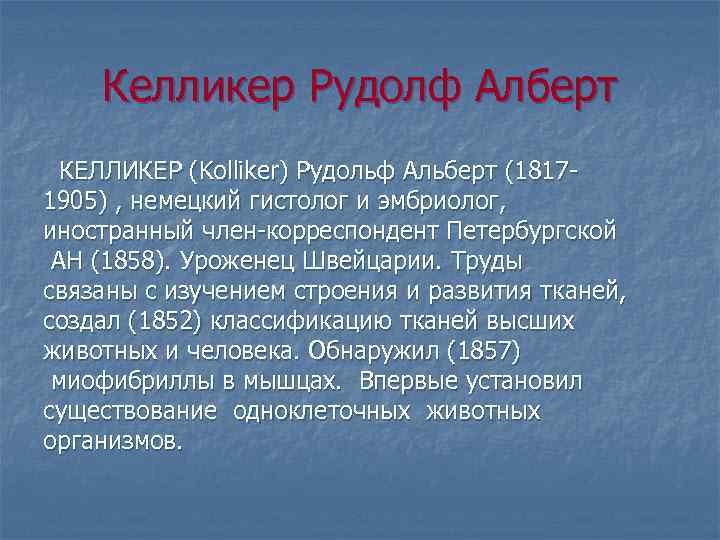 Келликер Рудолф Алберт

КЕЛЛИКЕР (Kolliker) Рудольф Альберт (1817-1905) , немецкий гистолог и эмбриолог, иностранный член-корреспондент Петербургской АН (1858). Уроженец Швейцарии. Труды связаны с изучением строения и развития тканей, создал (1852) классификацию тканей высших животных и человека. Обнаружил (1857) миофибриллы в мышцах. Впервые установил существование одноклеточных животных организмов.